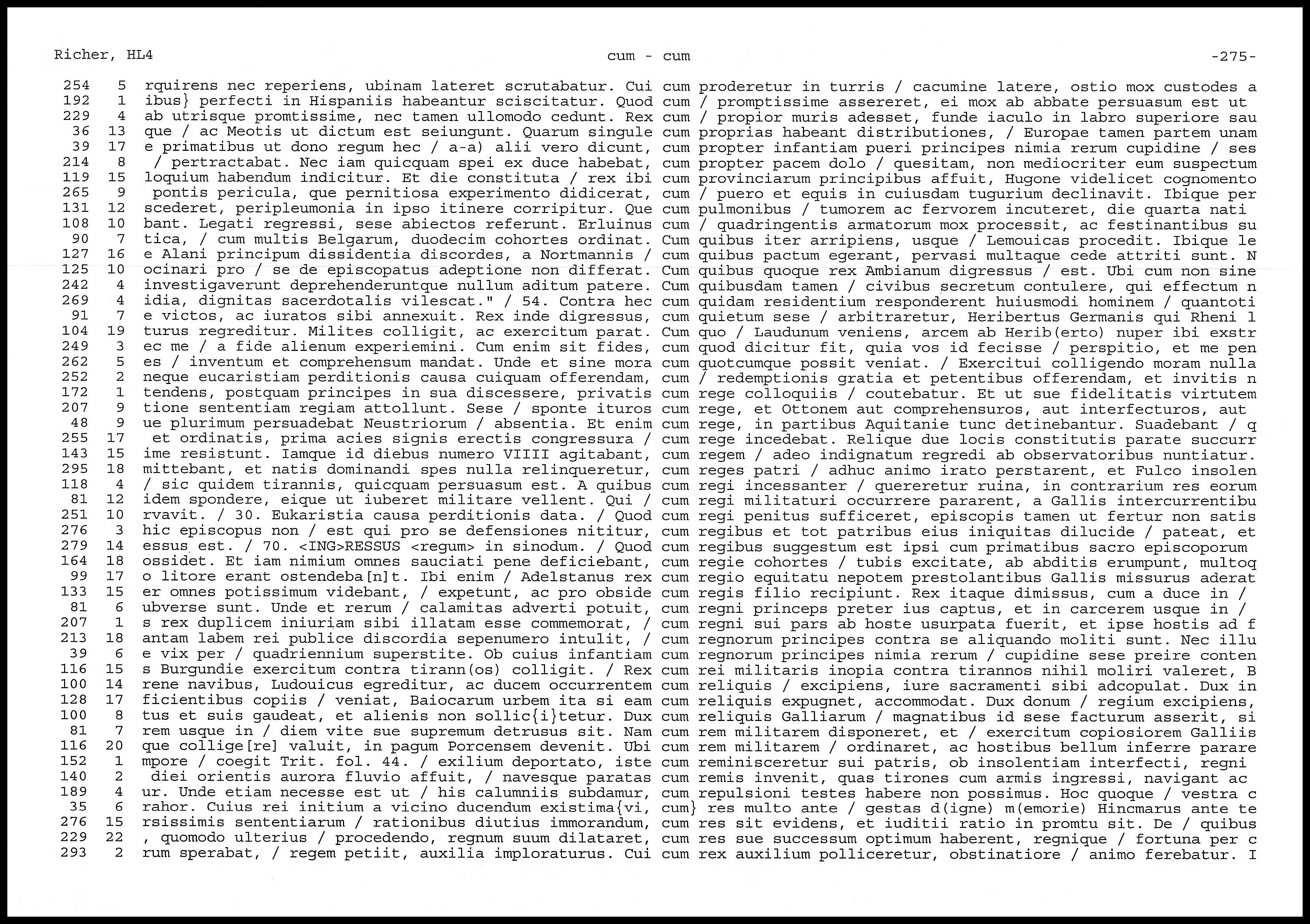 Richer, HL4 cum - cum -275-

254 5 rquirens nec reperiens, ubinam lateret scrutabatur. Cui cum proderetur in turris / cacumine latere, ostio mox custodes a
192 1 ibus} perfecti in Hispaniis habeantur sciscitatur. Quod cum / promptissime assereret, ei mox ab abbate persuasum est ut
229 4 ab utrisque promtissime, nec tamen ullomodo cedunt. Rex cum / propior muris adesset, funde iaculo in labro superiore sau
36 13 que / ac Meotis ut dictum est seiungunt. Quarum singule cum proprias habeant distributiones, / Europae tamen partem unam
39 17 e primatibus ut dono regum hec / a-a) alii vero dicunt, cum propter infantiam pueri principes nimia rerum cupidine / ses
214 8 / pertractabat. Nec iam quicquam spei ex duce habebat, cum propter pacem dolo / quesitam, non mediocriter eum suspectum
119 15 loquium habendum indicitur. Et die constituta / rex ibi cum provinciarum principibus affuit, Hugone videlicet cognomento
265 9 pontis pericula, que pernitiosa experimento didicerat, cum / puero et equis in cuiusdam tugurium declinavit. Ibique per
131 12 scederet, peripleumonia in ipso itinere corripitur. Que cum pulmonibus / tumorem ac fervorem incuteret, die quarta nati
108 10 bant. Legati regressi, sese abiectos referunt. Erluinus cum / quadringentis armatorum mox processit, ac festinantibus su
90 7 tica, / cum multis Belgarum, duodecim cohortes ordinat. Cum quibus iter arripiens, usque / Lemouicas procedit. Ibique le
127 16 e Alani principum dissidentia discordes, a Nortmannis / cum quibus pactum egerant, pervasi multaque cede attriti sunt. N
125 10 ocinari pro / se de episcopatus adeptione non differat. Cum quibus quoque rex Ambianum digressus / est. Ubi cum non sine
242 4 investigaverunt deprehenderuntque nullum aditum patere. Cum quibusdam tamen / civibus secretum contulere, qui effectum n
269 4 idia, dignitas sacerdotalis vilescat." / 54. Contra hec cum quidam residentium responderent huiusmodi hominem / quantoti
91 7 e victos, ac iuratos sibi annexuit. Rex inde digressus, cum quietum sese / arbitraretur, Heribertus Germanis qui Rheni l
104 19 turus regreditur. Milites colligit, ac exercitum parat. Cum quo / Laudunum veniens, arcem ab Herib(erto) nuper ibi exstr
249 3 ec me / a fide alienum experiemini. Cum enim sit fides, cum quod dicitur fit, quia vos id fecisse / perspitio, et me pen
262 5 es / inventum et comprehensum mandat. Unde et sine mora cum quotcumque possit veniat. / Exercitui colligendo moram nulla
252 2 neque eucaristiam perditionis causa cuiquam offerendam, cum / redemptionis gratia et petentibus offerendam, et invitis n
172 1 tendens, postquam principes in sua discessere, privatis cum rege colloquiis / coutebatur. Et ut sue fidelitatis virtutem
207 9 tione sententiam regiam attollunt. Sese / sponte ituros cum rege, et Ottonem aut comprehensuros, aut interfecturos, aut
48 9 ue plurimum persuadebat Neustriorum / absentia. Et enim cum rege, in partibus Aquitanie tunc detinebantur. Suadebant / q
255 17 et ordinatis, prima acies signis erectis congressura / cum rege incedebat. Relique due locis constitutis parate succurr
143 15 ime resistunt. Iamque id diebus numero VIIII agitabant, cum regem / adeo indignatum regredi ab observatoribus nuntiatur.
295 18 mittebant, et natis dominandi spes nulla relinqueretur, cum reges patri / adhuc animo irato perstarent, et Fulco insolen
118 4 / sic quidem tirannis, quicquam persuasum est. A quibus cum regi incessanter / quereretur ruina, in contrarium res eorum
81 12 idem spondere, eique ut iuberet militare vellent. Qui / cum regi militaturi occurrere pararent, a Gallis intercurrentibu
251 10 rvavit. / 30. Eukaristia causa perditionis data. / Quod cum regi penitus sufficeret, episcopis tamen ut fertur non satis
276 3 hic episcopus non / est qui pro se defensiones nititur, cum regibus et tot patribus eius iniquitas dilucide / pateat, et
279 14 essus est. / 70. <ING>RESSUS <regum> in sinodum. / Quod cum regibus suggestum est ipsi cum primatibus sacro episcoporum
164 18 ossidet. Et iam nimium omnes sauciati pene deficiebant, cum regie cohortes / tubis excitate, ab abditis erumpunt, multoq
99 17 o litore erant ostendeba[n]t. Ibi enim / Adelstanus rex cum regio equitatu nepotem prestolantibus Gallis missurus aderat
133 15 er omnes potissimum videbant, / expetunt, ac pro obside cum regis filio recipiunt. Rex itaque dimissus, cum a duce in /
81 6 ubverse sunt. Unde et rerum / calamitas adverti potuit, cum regni princeps preter ius captus, et in carcerem usque in /
207 1 s rex duplicem iniuriam sibi illatam esse commemorat, / cum regni sui pars ab hoste usurpata fuerit, et ipse hostis ad f
213 18 antam labem rei publice discordia sepenumero intulit, / cum regnorum principes contra se aliquando moliti sunt. Nec illu
39 6 e vix per / quadriennium superstite. Ob cuius infantiam cum regnorum principes nimia rerum / cupidine sese preire conten
116 15 s Burgundie exercitum contra tirann(os) colligit. / Rex cum rei militaris inopia contra tirannos nihil moliri valeret, B
100 14 rene navibus, Ludouicus egreditur, ac ducem occurrentem cum reliquis / excipiens, iure sacramenti sibi adcopulat. Dux in
128 17 ficientibus copiis / veniat, Baiocarum urbem ita si eam cum reliquis expugnet, accommodat. Dux donum / regium excipiens,
100 8 tus et suis gaudeat, et alienis non sollic{i}tetur. Dux cum reliquis Galliarum / magnatibus id sese facturum asserit, si
81 7 rem usque in / diem vite sue supremum detrusus sit. Nam cum rem militarem disponeret, et / exercitum copiosiorem Galliis
116 20 que collige[re] valuit, in pagum Porcensem devenit. Ubi cum rem militarem / ordinaret, ac hostibus bellum inferre parare
152 1 mpore / coegit Trit. fol. 44. / exilium deportato, iste cum reminisceretur sui patris, ob insolentiam interfecti, regni
140 2 diei orientis aurora fluvio affuit, / navesque paratas cum remis invenit, quas tirones cum armis ingressi, navigant ac
189 4 ur. Unde etiam necesse est ut / his calumniis subdamur, cum repulsioni testes habere non possimus. Hoc quoque / vestra c
35 6 rahor. Cuius rei initium a vicino ducendum existima{vi, cum} res multo ante / gestas d(igne) m(emorie) Hincmarus ante te
276 15 rsissimis sententiarum / rationibus diutius immorandum, cum res sit evidens, et iuditii ratio in promtu sit. De / quibus
229 22 , quomodo ulterius / procedendo, regnum suum dilataret, cum res sue successum optimum haberent, regnique / fortuna per c
293 2 rum sperabat, / regem petiit, auxilia imploraturus. Cui cum rex auxilium polliceretur, obstinatiore / animo ferebatur. I